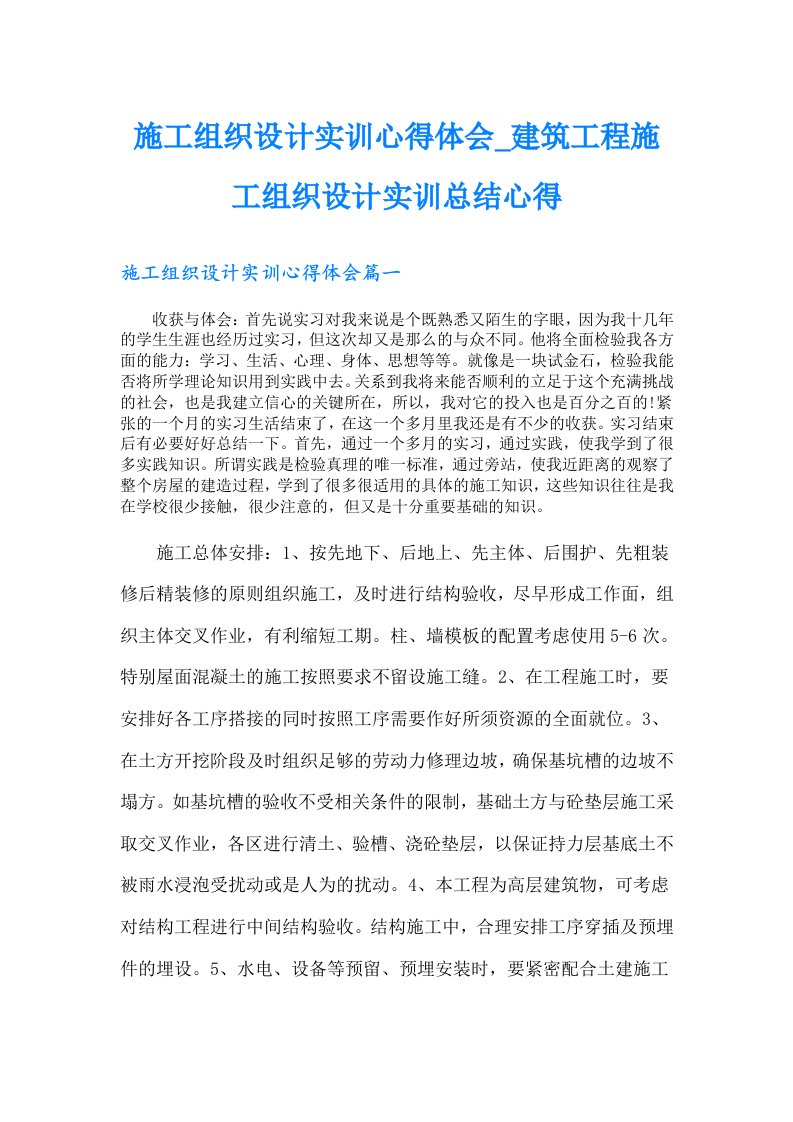 施工组织设计实训心得体会_建筑工程施工组织设计实训总结心得

施工组织设计实训心得体会篇一

收获与体会：首先说实习对我来说是个既熟悉又陌生的字眼，因为我十几年的学生生涯也经历过实习，但这次却又是那么的与众不同。他将全面检验我各方面的能力：学习、生活、心理、身体、思想等等。就像是一块试金石，检验我能否将所学理论知识用到实践中去。关系到我将来能否顺利的立足于这个充满挑战的社会，也是我建立信心的关键所在，所以，我对它的投入也是百分之百的!紧张的一个月的实习生活结束了，在这一个多月里我还是有不少的收获。实习结束后有必要好好总结一下。首先，通过一个多月的实习，通过实践，使我学到了很多实践知识。所谓实践是检验真理的唯一标准，通过旁站，使我近距离的观察了整个房屋的建造过程，学到了很多很适用的具体的施工知识，这些知识往往是我在学校很少接触，很少注意的，但又是十分重要基础的知识。

施工总体安排：1、按先地下、后地上、先主体、后围护、先粗装修后精装修的原则组织施工，及时进行结构验收，尽早形成工作面，组织主体交叉作业，有利缩短工期。柱、墙模板的配置考虑使用5-6次。特别屋面混凝土的施工按照要求不留设施工缝。2、在工程施工时，要安排好各工序搭接的同时按照工序需要作好所须资源的全面就位。3、在土方开挖阶段及时组织足够的劳动力修理边坡，确保基坑槽的边坡不塌方。如基坑槽的验收不受相关条件的限制，基础土方与砼垫层施工采取交叉作业，各区进行清土、验槽、浇砼垫层，以保证持力层基底土不被雨水浸泡受扰动或是人为的扰动。4、本工程为高层建筑物，可考虑对结构工程进行中间结构验收。结构施工中，合理安排工序穿插及预埋件的埋设。5、水电、设备等预留、预埋安装时，要紧密配合土建施工